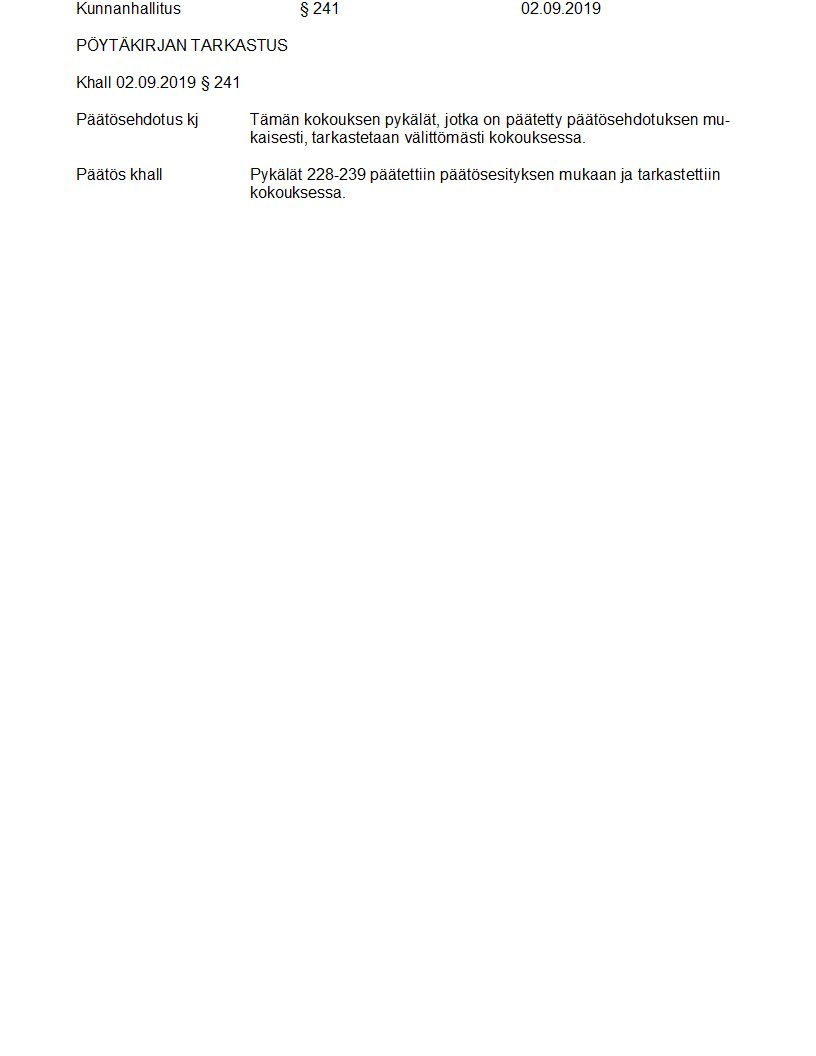 Kunnanhallitus § 241 02.09.2019

PÖYTÄKIRJAN TARKASTUS

Khall 02.09.2019 § 241

Päätösehdotus kj

Tämän kokouksen pykälät, jotka on päätetty päätösehdotuksen mukaisesti, tarkastetaan välittömästi kokouksessa.

Päätös khall

Pykälät 228-239 päätettiin päätösesityksen mukaan ja tarkastettiin kokouksessa.